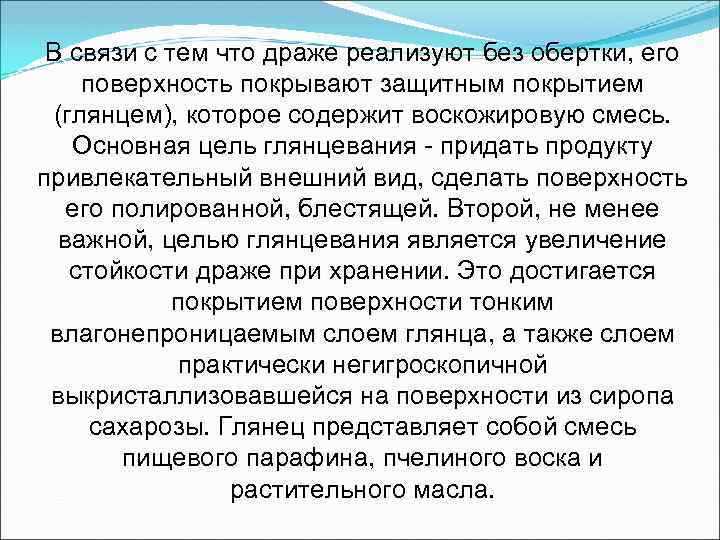 В связи с тем что драже реализуют без обертки, его поверхность покрывают защитным покрытием (глянцем), которое содержит воскожировую смесь. Основная цель глянцевания - придать продукту привлекательный внешний вид, сделать поверхность его полированной, блестящей. Второй, не менее важной, целью глянцевания является увеличение стойкости драже при хранении. Это достигается покрытием поверхности тонким влагонепроницаемым слоем глянца, а также слоем практически негигроскопичной выкристаллизовавшейся на поверхности из сиропа сахарозы. Глянец представляет собой смесь пищевого парафина, пчелиного воска и растительного масла.